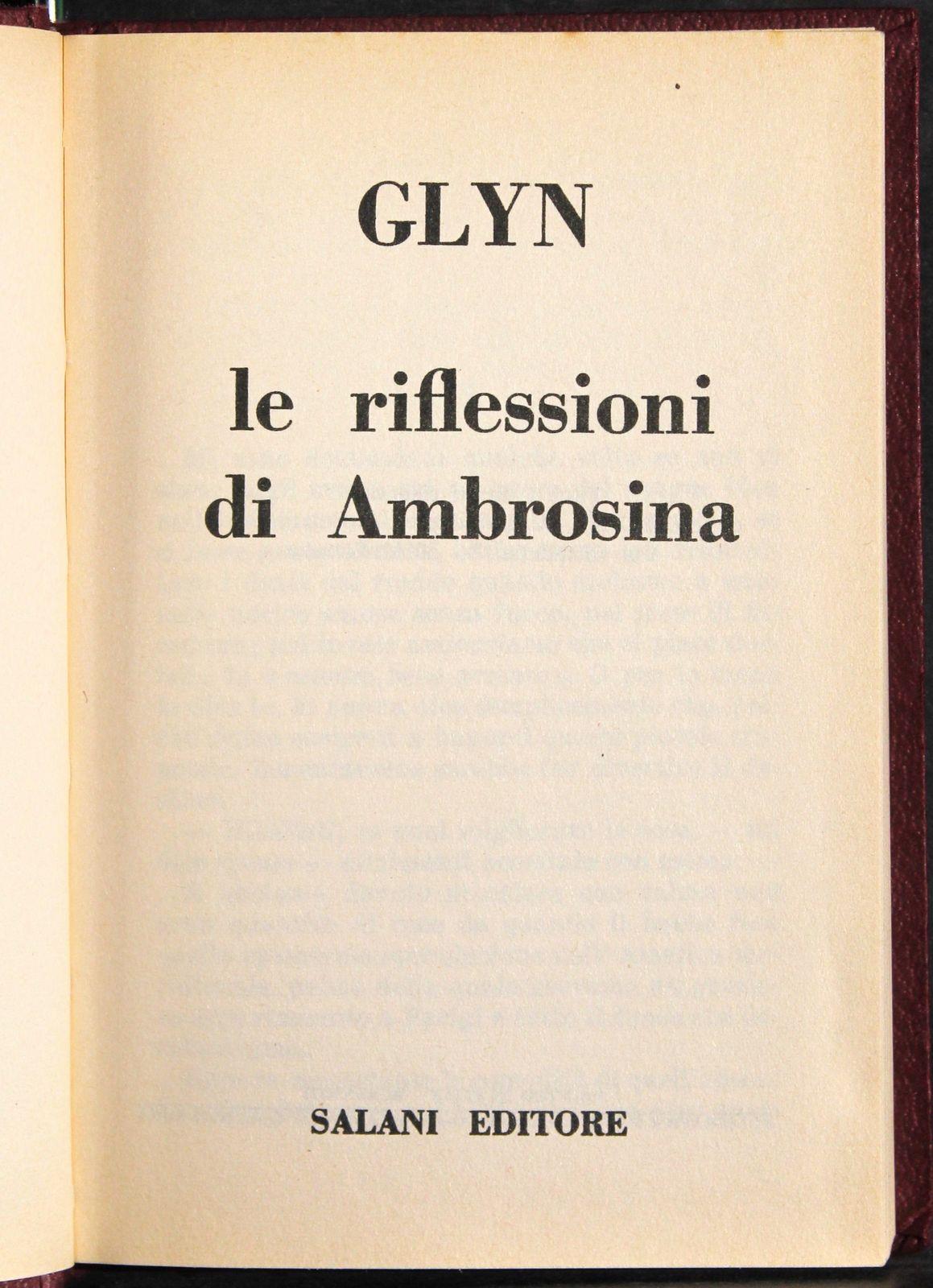 GLYN

le riflessioni di Ambrosina

SALANI EDITORE